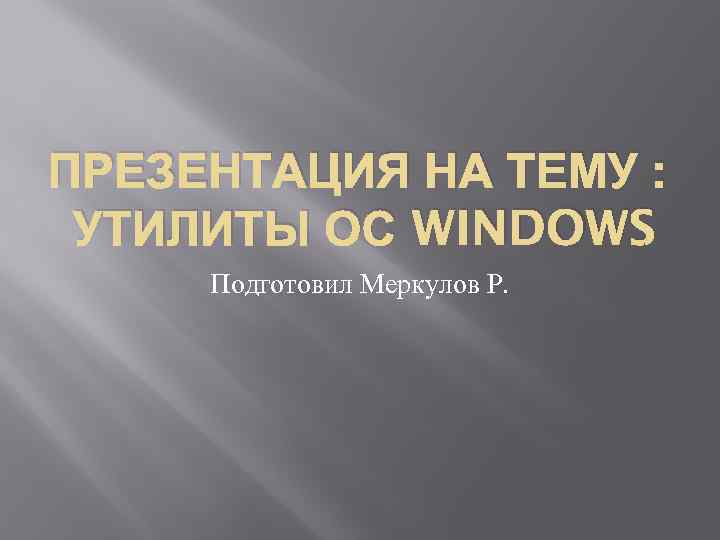 ПРЕЗЕНТАЦИЯ НА ТЕМУ : УТИЛИТЫ ОС WINDOWS

Подготовил Меркулов Р.